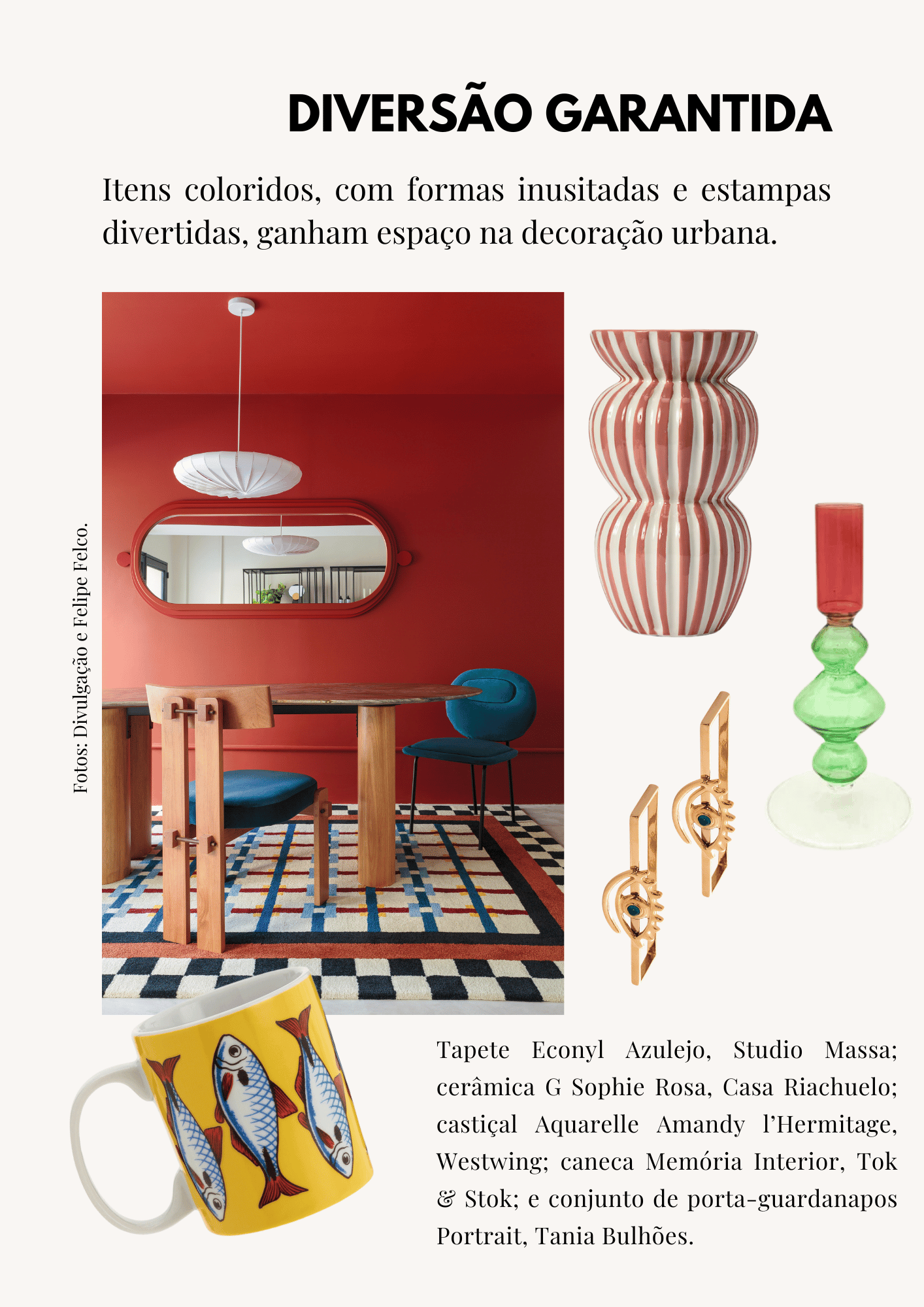 DIVERSÃO GARANTIDA

Itens coloridos, com formas inusitadas e estampas divertidas, ganham espaço na decoração urbana.

Fotos: Divulgação e Felipe Felco.

Tapete Econyl Azulejo, Studio Massa; cerâmica G Sophie Rosa, Casa Riachuelo; castiçal Aquarelle Amandy l'Hermitage, Westwing; caneca Memória Interior, Tok & Stok; e conjunto de porta-guardanapos Portrait, Tania Bulhões.